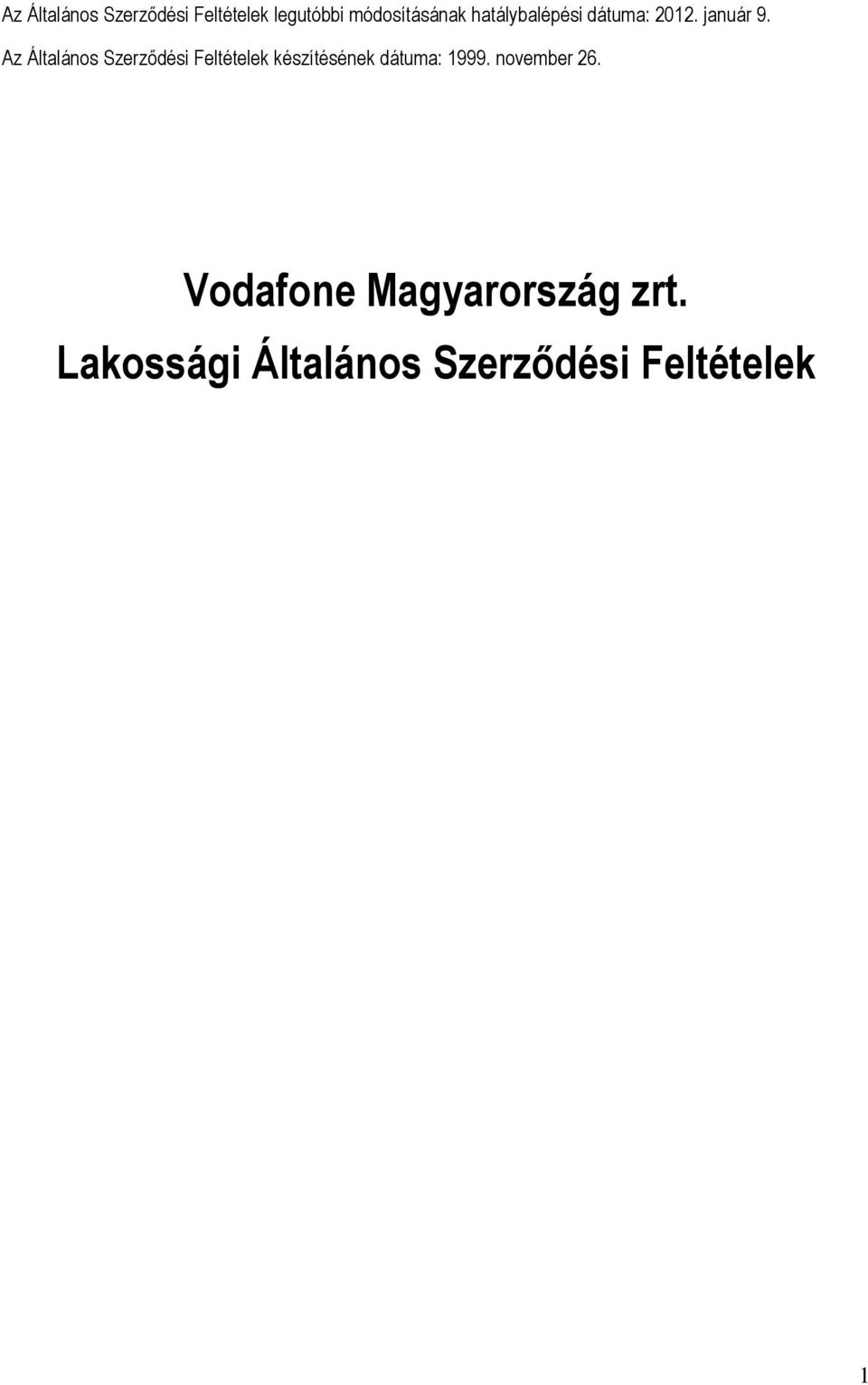 Az Általános Szerződési Feltételek legutóbbi módosításának hatálybalépési dátuma: 2012. január 9.
Az Általános Szerződési Feltételek készítésének dátuma: 1999. november 26.

Vodafone Magyarország zrt.
Lakossági Általános Szerződési Feltételek

1